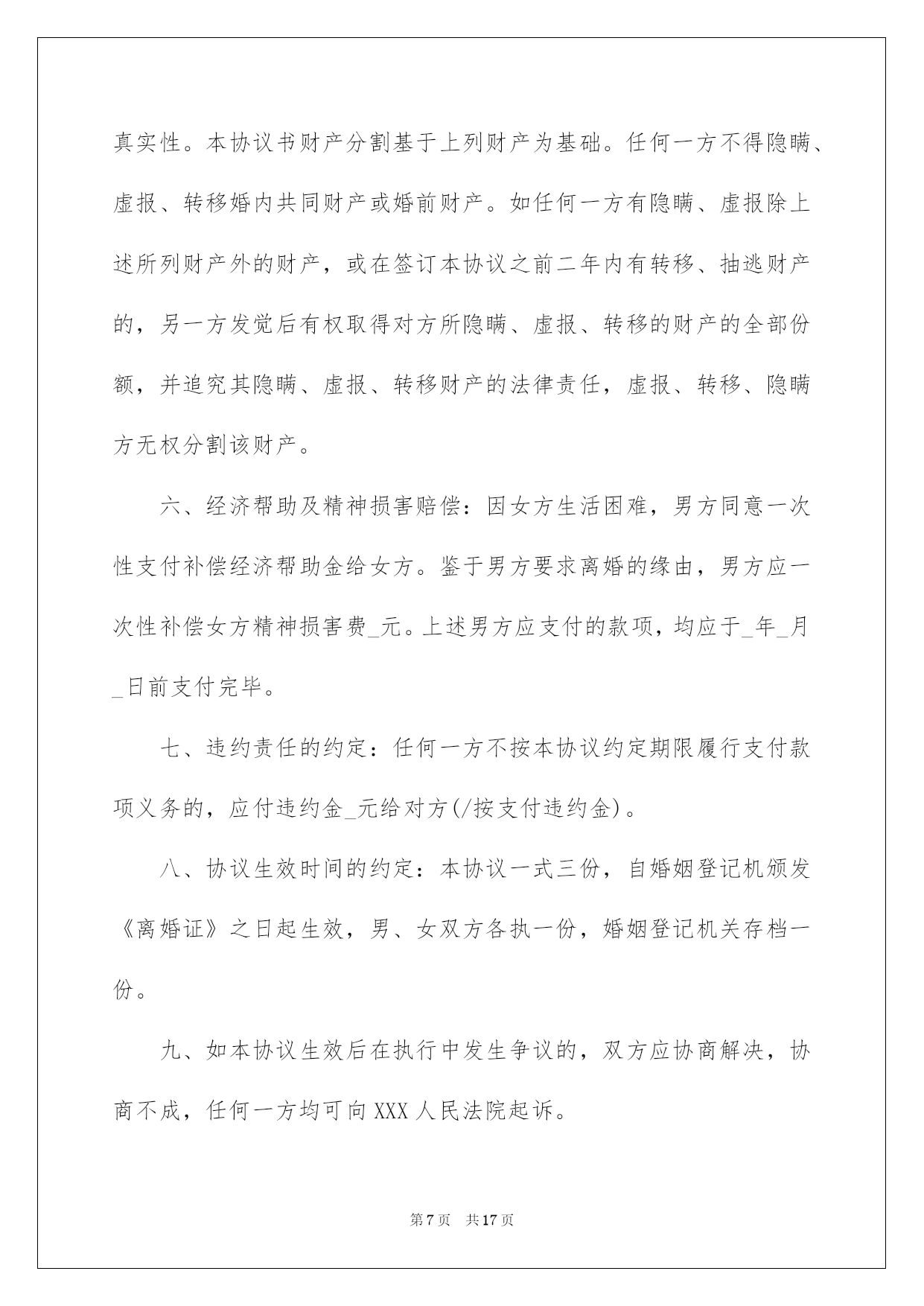 真实性。本协议书财产分割基于上列财产为基础。任何一方不得隐瞒、虚报、转移婚内共同财产或婚前财产。如任何一方有隐瞒、虚报除上述所列财产外的财产，或在签订本协议之前二年内有转移、抽逃财产的，另一方发觉后有权取得对方所隐瞒、虚报、转移的财产的全部份额，并追究其隐瞒、虚报、转移财产的法律责任，虚报、转移、隐瞒方无权分割该财产。

六、经济帮助及精神损害赔偿：因女方生活困难，男方同意一次性支付补偿经济帮助金给女方。鉴于男方要求离婚的缘由，男方应一次性补偿女方精神损害费_元。上述男方应支付的款项，均应于_年_月_日前支付完毕。

七、违约责任的约定：任何一方不按本协议约定期限履行支付款项义务的，应付违约金_元给对方(/按支付违约金)。

八、协议生效时间的约定：本协议一式三份，自婚姻登记机颁发《离婚证》之日起生效，男、女双方各执一份，婚姻登记机关存档一份。

九、如本协议生效后在执行中发生争议的，双方应协商解决，协商不成，任何一方均可向XXX人民法院起诉。

第7页 共17页